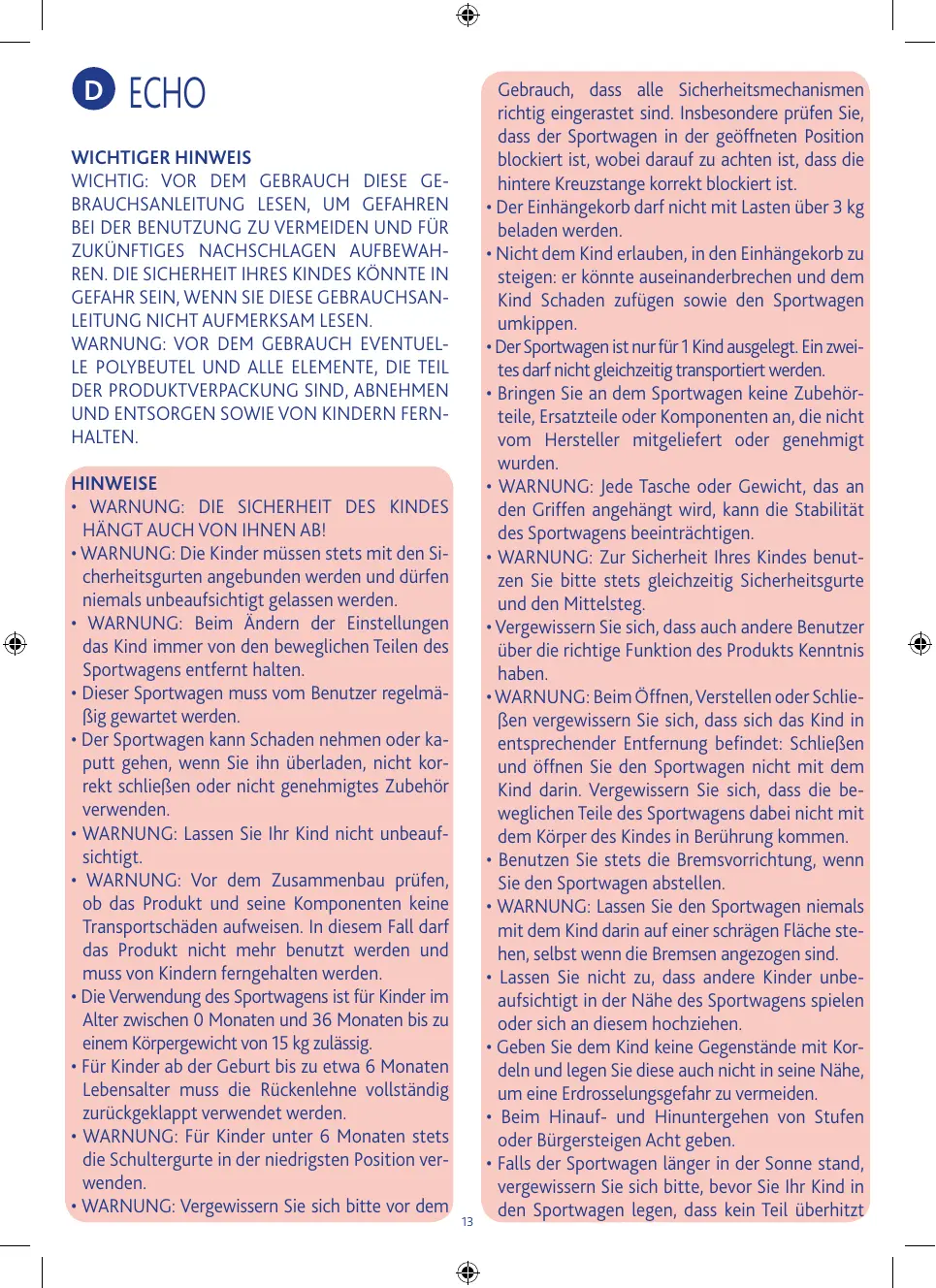 D ECHO

WICHTIGER HINWEIS
WICHTIG: VOR DEM GEBRAUCH DIESE GEBRAUCHSANLEITUNG LESEN, UM GEFAHREN BEI DER BENUTZUNG ZU VERMEIDEN UND FÜR ZUKÜNFTIGES NACHSCHLAGEN AUFBEWAHREN. DIE SICHERHEIT IHRES KINDES KÖNNTE IN GEFAHR SEIN, WENN SIE DIESE GEBRAUCHSANLEITUNG NICHT AUFMERKSAM LESEN.
WARNUNG: VOR DEM GEBRAUCH EVENTUELLE POLYBEUTEL UND ALLE ELEMENTE, DIE TEIL DER PRODUKTVERPACKUNG SIND, ABNEHMEN UND ENTSORGEN SOWIE VON KINDERN FERNHALTEN.

HINWEISE
• WARNUNG: DIE SICHERHEIT DES KINDES HÄNGT AUCH VON IHNEN AB!
• WARNUNG: Die Kinder müssen stets mit den Sicherheitsgurten angebunden werden und dürfen niemals unbeaufsichtigt gelassen werden.
• WARNUNG: Beim Ändern der Einstellungen das Kind immer von den beweglichen Teilen des Sportwagens entfernt halten.
• Dieser Sportwagen muss vom Benutzer regelmäßig gewartet werden.
• Der Sportwagen kann Schaden nehmen oder kaputt gehen, wenn Sie ihn überladen, nicht korrekt schließen oder nicht genehmigtes Zubehör verwenden.
• WARNUNG: Lassen Sie Ihr Kind nicht unbeaufsichtigt.
• WARNUNG: Vor dem Zusammenbau prüfen, ob das Produkt und seine Komponenten keine Transportschäden aufweisen. In diesem Fall darf das Produkt nicht mehr benutzt werden und muss von Kindern ferngehalten werden.
• Die Verwendung des Sportwagens ist für Kinder im Alter zwischen 0 Monaten und 36 Monaten bis zu einem Körpergewicht von 15 kg zulässig.
• Für Kinder ab der Geburt bis zu etwa 6 Monaten Lebensalter muss die Rückenlehne vollständig zurückgeklappt verwendet werden.
• WARNUNG: Für Kinder unter 6 Monaten stets die Schultergurte in der niedrigsten Position verwenden.
• WARNUNG: Vergewissern Sie sich bitte vor dem Gebrauch, dass alle Sicherheitsmechanismen richtig eingerastet sind. Insbesondere prüfen Sie, dass der Sportwagen in der geöffneten Position blockiert ist, wobei darauf zu achten ist, dass die hintere Kreuzstange korrekt blockiert ist.
• Der Einhängekorb darf nicht mit Lasten über 3 kg beladen werden.
• Nicht dem Kind erlauben, in den Einhängekorb zu steigen: er könnte auseinanderbrechen und dem Kind Schaden zufügen sowie den Sportwagen umkippen.
• Der Sportwagen ist nur für 1 Kind ausgelegt. Ein zweites darf nicht gleichzeitig transportiert werden.
• Bringen Sie an dem Sportwagen keine Zubehörteile, Ersatzteile oder Komponenten an, die nicht vom Hersteller mitgeliefert oder genehmigt wurden.
• WARNUNG: Jede Tasche oder Gewicht, das an den Griffen angehängt wird, kann die Stabilität des Sportwagens beeinträchtigen.
• WARNUNG: Zur Sicherheit Ihres Kindes benutzen Sie bitte stets gleichzeitig Sicherheitsgurte und den Mittelsteg.
• Vergewissern Sie sich, dass auch andere Benutzer über die richtige Funktion des Produkts Kenntnis haben.
• WARNUNG: Beim Öffnen, Verstellen oder Schließen vergewissern Sie sich, dass sich das Kind in entsprechender Entfernung befindet: Schließen und öffnen Sie den Sportwagen nicht mit dem Kind darin. Vergewissern Sie sich, dass die beweglichen Teile des Sportwagens dabei nicht mit dem Körper des Kindes in Berührung kommen.
• Benutzen Sie stets die Bremsvorrichtung, wenn Sie den Sportwagen abstellen.
• WARNUNG: Lassen Sie den Sportwagen niemals mit dem Kind darin auf einer schrägen Fläche stehen, selbst wenn die Bremsen angezogen sind.
• Lassen Sie nicht zu, dass andere Kinder unbeaufsichtigt in der Nähe des Sportwagens spielen oder sich an diesem hochziehen.
• Geben Sie dem Kind keine Gegenstände mit Kordeln und legen Sie diese auch nicht in seine Nähe, um eine Erdrosselungsgefahr zu vermeiden.
• Beim Hinauf- und Hinuntergehen von Stufen oder Bürgersteigen Acht geben.
• Falls der Sportwagen länger in der Sonne stand, vergewissern Sie sich bitte, bevor Sie Ihr Kind in den Sportwagen legen, dass kein Teil überhitzt

13